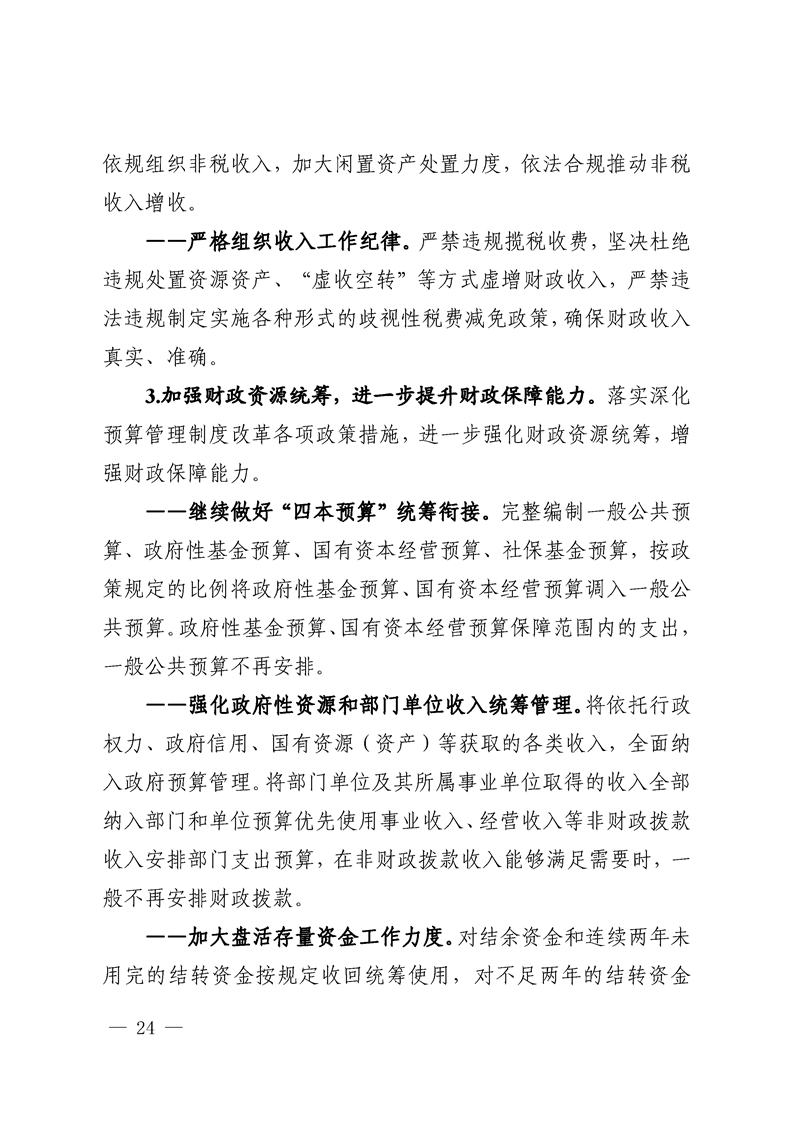 依规组织非税收入，加大闲置资产处置力度，依法合规推动非税收入增收。

——严格组织收入工作纪律。严禁违规揽税收费，坚决杜绝违规处置资源资产、“虚收空转”等方式虚增财政收入，严禁违法违规制定实施各种形式的歧视性税费减免政策，确保财政收入真实、准确。

3.加强财政资源统筹，进一步提升财政保障能力。落实深化预算管理制度改革各项政策措施，进一步强化财政资源统筹，增强财政保障能力。

——继续做好“四本预算”统筹衔接。完整编制一般公共预算、政府性基金预算、国有资本经营预算、社保基金预算，按政策规定的比例将政府性基金预算、国有资本经营预算调入一般公共预算。政府性基金预算、国有资本经营预算保障范围内的支出，一般公共预算不再安排。

——强化政府性资源和部门单位收入统筹管理。将依托行政权力、政府信用、国有资源（资产）等获取的各类收入，全面纳入政府预算管理。将部门单位及其所属事业单位取得的收入全部纳入部门和单位预算优先使用事业收入、经营收入等非财政拨款收入安排部门支出预算，在非财政拨款收入能够满足需要时，一般不再安排财政拨款。

——加大盘活存量资金工作力度。对结余资金和连续两年未用完的结转资金按规定收回统筹使用，对不足两年的结转资金

— 24 —